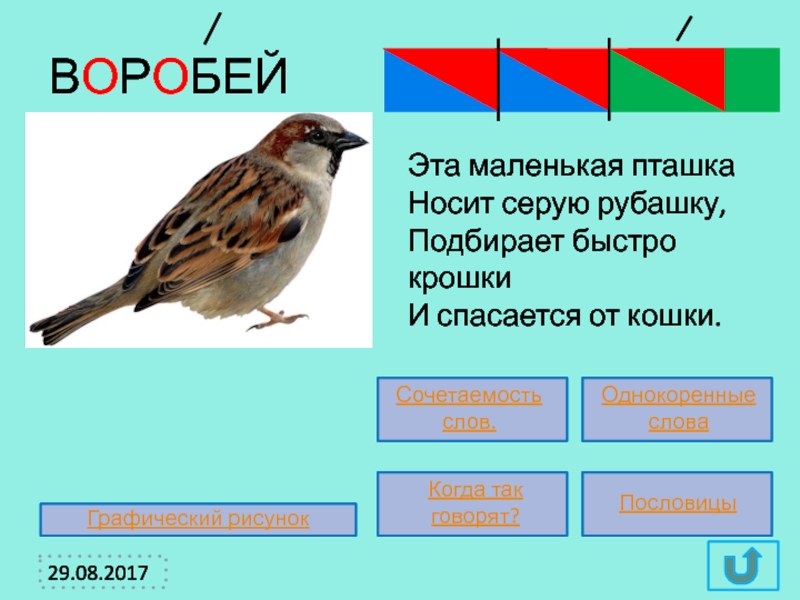 ВОРОБЕЙ

Эта маленькая пташка
Носит серую рубашку,
Подбирает быстро крошки
И спасается от кошки.

Сочетаемость слов.

Однокоренные слова

Когда так говорят?

Пословицы

Графический рисунок

29.08.2017